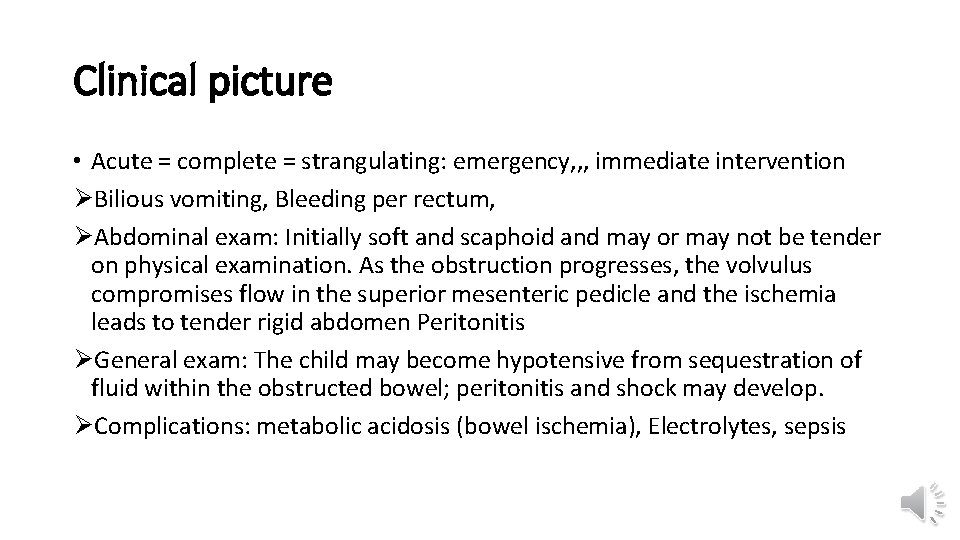 Clinical picture

• Acute = complete = strangulating: emergency,,, immediate intervention

➢Bilious vomiting, Bleeding per rectum,

➢Abdominal exam: Initially soft and scaphoid and may or may not be tender on physical examination. As the obstruction progresses, the volvulus compromises flow in the superior mesenteric pedicle and the ischemia leads to tender rigid abdomen Peritonitis

➢General exam: The child may become hypotensive from sequestration of fluid within the obstructed bowel; peritonitis and shock may develop.

➢Complications: metabolic acidosis (bowel ischemia), Electrolytes, sepsis